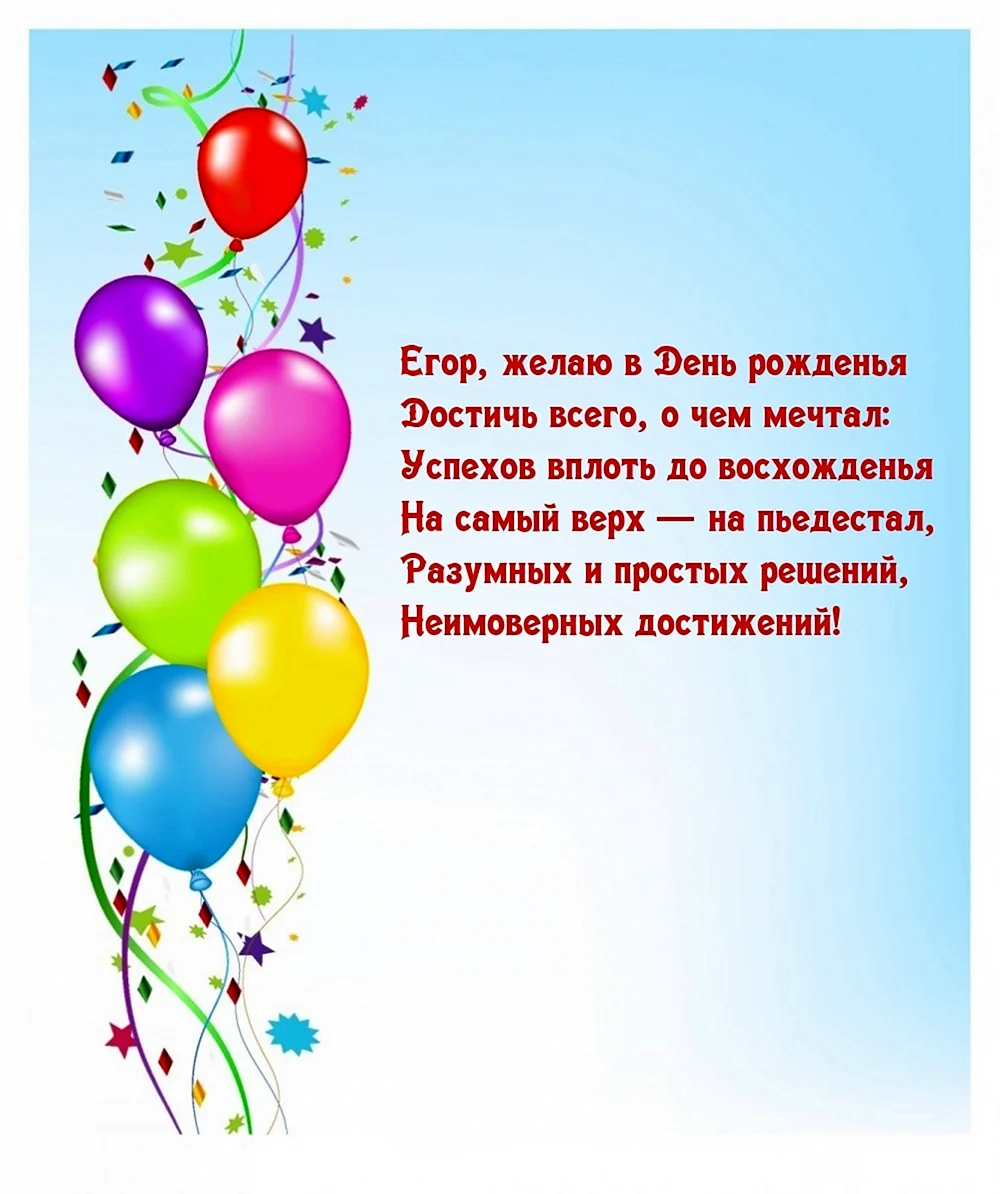 Егор, желаю в День рожденья
Достичь всего, о чем мечтал:
Успехов вплоть до восхожденья
На самый верх — на пьедестал,
Разумных и простых решений,
Неимоверных достижений!